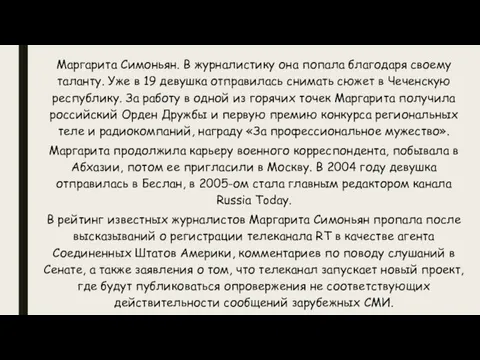 Маргарита Симоньян. В журналистику она попала благодаря своему таланту. Уже в 19 девушка отправилась снимать сюжет в Чеченскую республику. За работу в одной из горячих точек Маргарита получила российский Орден Дружбы и первую премию конкурса региональных теле и радиокомпаний, награду «За профессиональное мужество».

Маргарита продолжила карьеру военного корреспондента, побывала в Абхазии, потом ее пригласили в Москву. В 2004 году девушка отправилась в Беслан, в 2005-ом стала главным редактором канала Russia Today.

В рейтинг известных журналистов Маргарита Симоньян пропала после высказываний о регистрации телеканала RT в качестве агента Соединенных Штатов Америки, комментариев по поводу слушаний в Сенате, а также заявления о том, что телеканал запускает новый проект, где будут публиковаться опровержения не соответствующих действительности сообщений зарубежных СМИ.